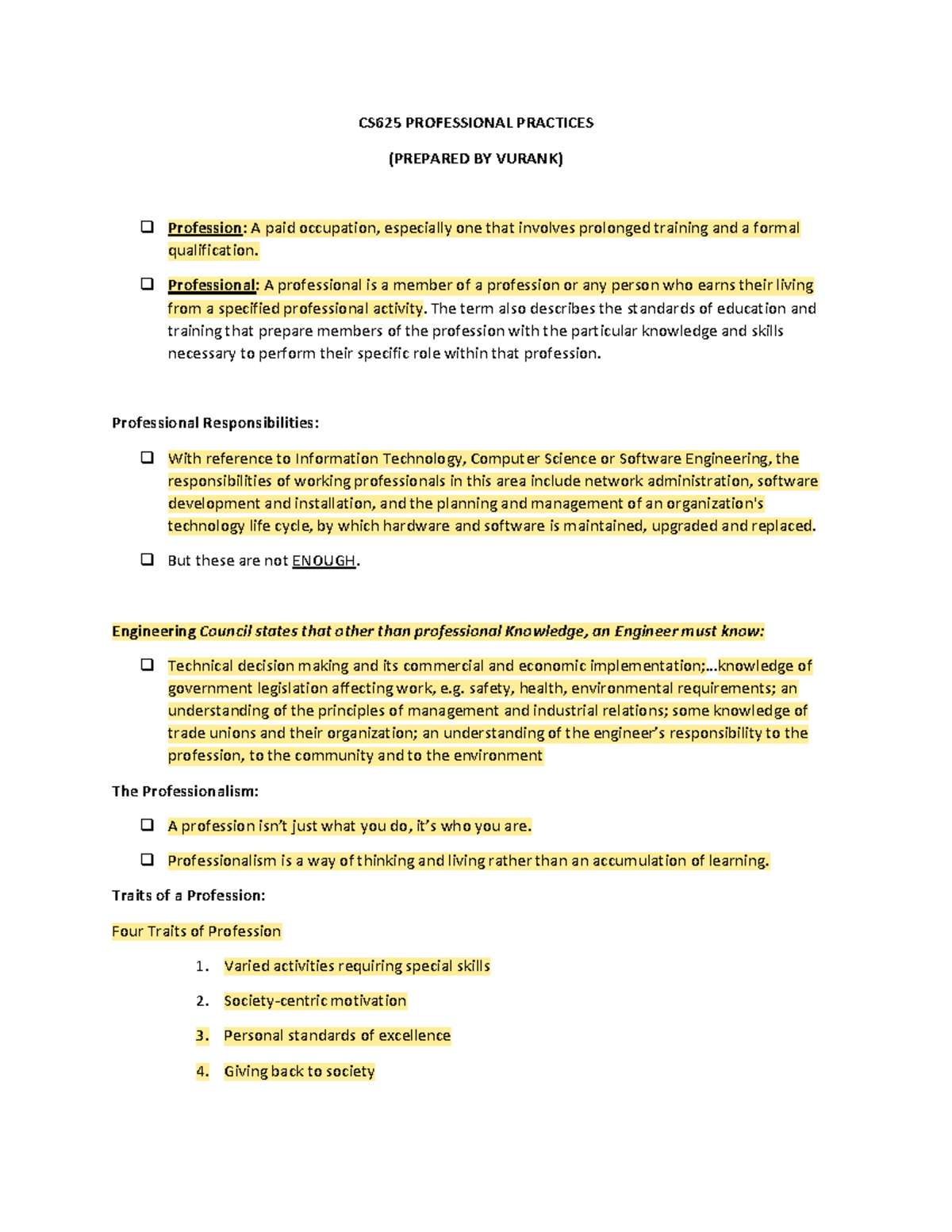 CS625 PROFESSIONAL PRACTICES

(PREPARED BY VURANK)

❑ Profession: A paid occupation, especially one that involves prolonged training and a formal qualification.

❑ Professional: A professional is a member of a profession or any person who earns their living from a specified professional activity. The term also describes the standards of education and training that prepare members of the profession with the particular knowledge and skills necessary to perform their specific role within that profession.

Professional Responsibilities:

❑ With reference to Information Technology, Computer Science or Software Engineering, the responsibilities of working professionals in this area include network administration, software development and installation, and the planning and management of an organization's technology life cycle, by which hardware and software is maintained, upgraded and replaced.

❑ But these are not ENOUGH.

Engineering Council states that other than professional Knowledge, an Engineer must know:

❑ Technical decision making and its commercial and economic implementation;…knowledge of government legislation affecting work, e.g. safety, health, environmental requirements; an understanding of the principles of management and industrial relations; some knowledge of trade unions and their organization; an understanding of the engineer's responsibility to the profession, to the community and to the environment

The Professionalism:

❑ A profession isn't just what you do, it's who you are.

❑ Professionalism is a way of thinking and living rather than an accumulation of learning.

Traits of a Profession:

Four Traits of Profession

1. Varied activities requiring special skills

2. Society-centric motivation

3. Personal standards of excellence

4. Giving back to society